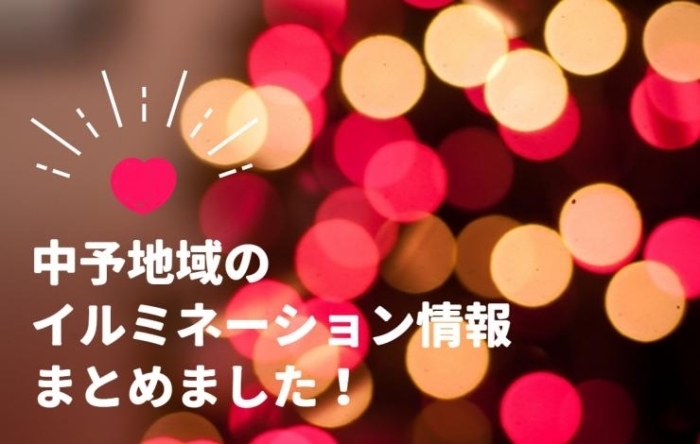 中予地域の
イルミネーション情報
まとめました！